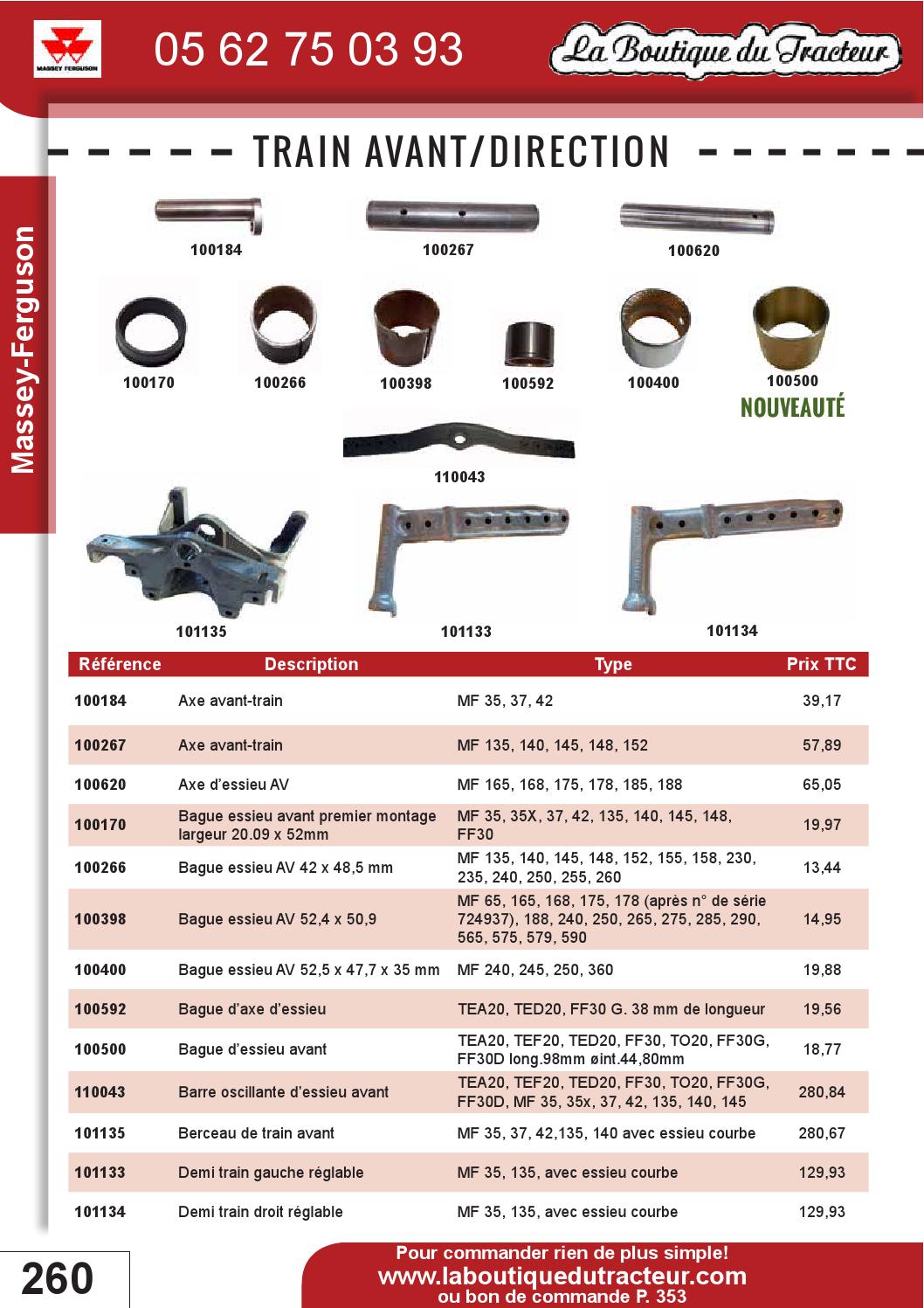 MASSEY FERGUSON

05 62 75 03 93

La Boutique du Tracteur

TRAIN AVANT/DIRECTION

Massey-Ferguson

100184

100267

100620

100170

100266

100398

100592

100400

100500

NOUVEAUTÉ

110043

101135

101133

101134

| Référence | Description | Type | Prix TTC |
|---|---|---|---|
| 100184 | Axe avant-train | MF 35, 37, 42 | 39,17 |
| 100267 | Axe avant-train | MF 135, 140, 145, 148, 152 | 57,89 |
| 100620 | Axe d'essieu AV | MF 165, 168, 175, 178, 185, 188 | 65,05 |
| 100170 | Bague essieu avant premier montage largeur 20.09 x 52mm | MF 35, 35X, 37, 42, 135, 140, 145, 148, FF30 | 19,97 |
| 100266 | Bague essieu AV 42 x 48,5 mm | MF 135, 140, 145, 148, 152, 155, 158, 230, 235, 240, 250, 255, 260 | 13,44 |
| 100398 | Bague essieu AV 52,4 x 50,9 | MF 65, 165, 168, 175, 178 (après n° de série 724937), 188, 240, 250, 265, 275, 285, 290, 565, 575, 579, 590 | 14,95 |
| 100400 | Bague essieu AV 52,5 x 47,7 x 35 mm | MF 240, 245, 250, 360 | 19,88 |
| 100592 | Bague d'axe d'essieu | TEA20, TED20, FF30 G. 38 mm de longueur | 19,56 |
| 100500 | Bague d'essieu avant | TEA20, TEF20, TED20, FF30, TO20, FF30G, FF30D long.98mm øint.44,80mm | 18,77 |
| 110043 | Barre oscillante d'essieu avant | TEA20, TEF20, TED20, FF30, TO20, FF30G, FF30D, MF 35, 35x, 37, 42, 135, 140, 145 | 280,84 |
| 101135 | Berceau de train avant | MF 35, 37, 42,135, 140 avec essieu courbe | 280,67 |
| 101133 | Demi train gauche réglable | MF 35, 135, avec essieu courbe | 129,93 |
| 101134 | Demi train droit réglable | MF 35, 135, avec essieu courbe | 129,93 |

260

Pour commander rien de plus simple!
www.laboutiquedutracteur.com
ou bon de commande P. 353